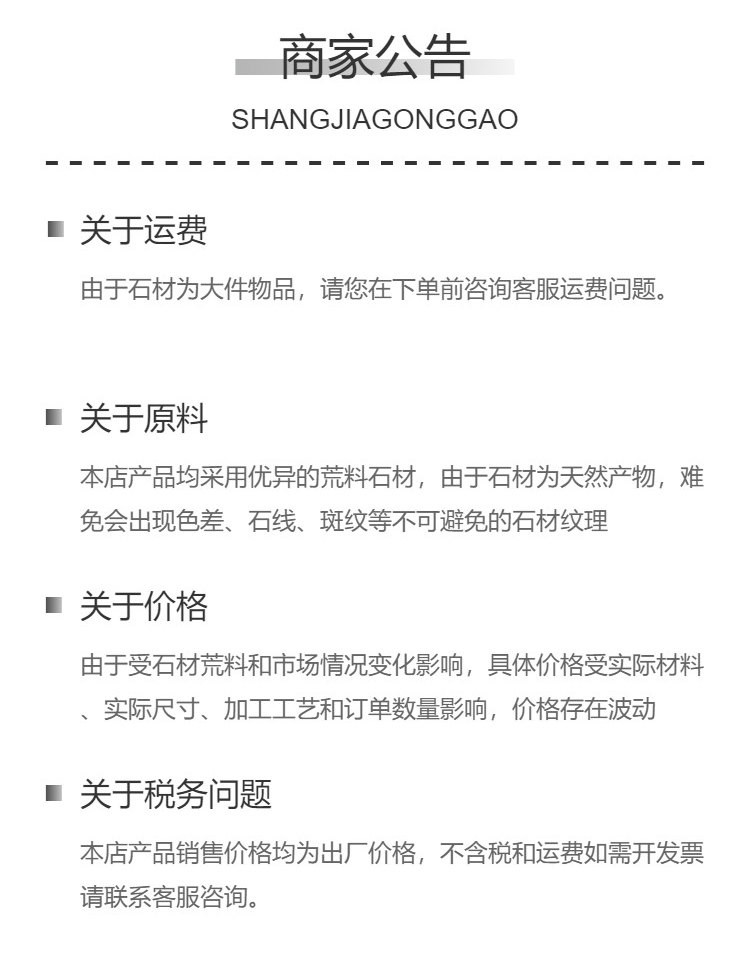 商家公告

SHANGJIAGONGGAO

关于运费

由于石材为大件物品，请您在下单前咨询客服运费问题。

关于原料

本店产品均采用优异的荒料石材，由于石材为天然产物，难免会出现色差、石线、斑纹等不可避免的石材纹理

关于价格

由于受石材荒料和市场情况变化影响，具体价格受实际材料、实际尺寸、加工工艺和订单数量影响，价格存在波动

关于税务问题

本店产品销售价格均为出厂价格，不含税和运费如需开发票请联系客服咨询。